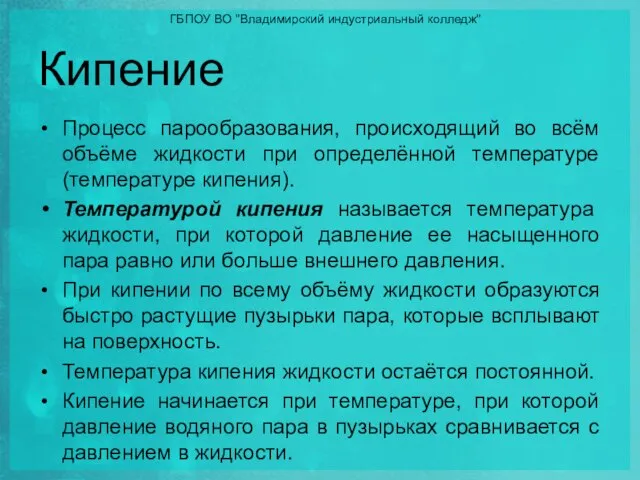 ГБПОУ ВО "Владимирский индустриальный колледж"

Кипение

• Процесс парообразования, происходящий во всём объёме жидкости при определённой температуре (температуре кипения).

• Температурой кипения называется температура жидкости, при которой давление ее насыщенного пара равно или больше внешнего давления.

• При кипении по всему объёму жидкости образуются быстро растущие пузырьки пара, которые всплывают на поверхность.

• Температура кипения жидкости остаётся постоянной.

• Кипение начинается при температуре, при которой давление водяного пара в пузырьках сравнивается с давлением в жидкости.